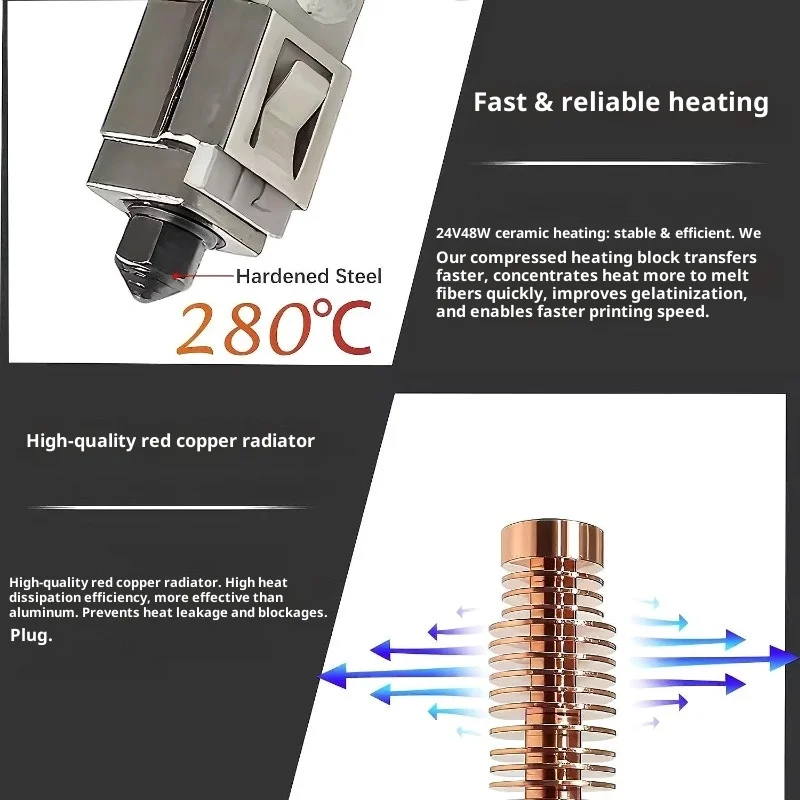 Hardened Steel

280°C

Fast & reliable heating

24V48W ceramic heating: stable & efficient. We

Our compressed heating block transfers faster, concentrates heat more to melt fibers quickly, improves gelatinization, and enables faster printing speed.

High-quality red copper radiator

High-quality red copper radiator. High heat dissipation efficiency, more effective than aluminum. Prevents heat leakage and blockages.

Plug.